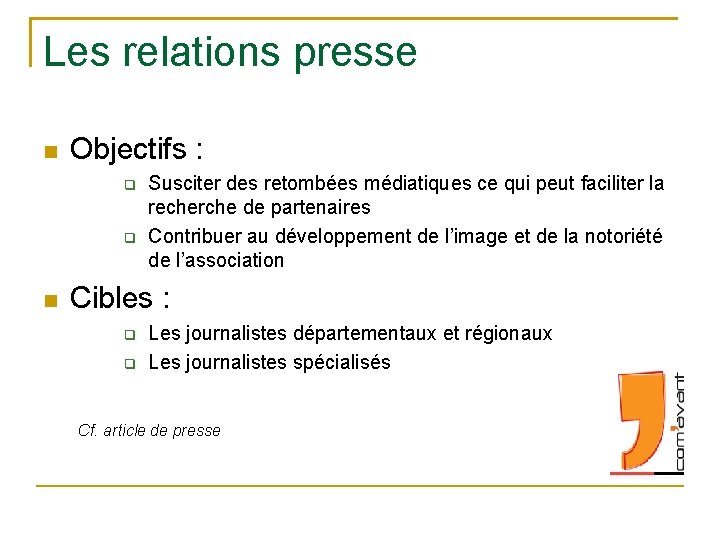 Les relations presse

Objectifs :

Susciter des retombées médiatiques ce qui peut faciliter la recherche de partenaires

Contribuer au développement de l'image et de la notoriété de l'association

Cibles :

Les journalistes départementaux et régionaux

Les journalistes spécialisés

Cf. article de presse

com'avant